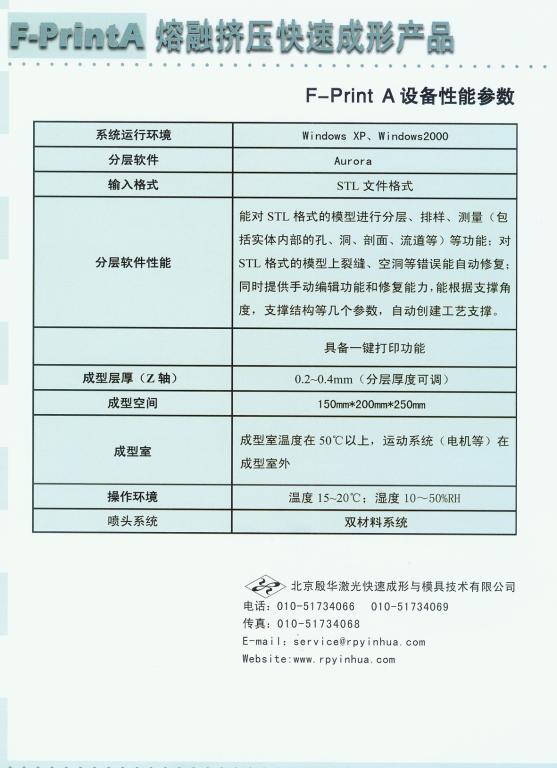 F-PrintA 熔融挤压快速成形产品

F-Print A 设备性能参数

| 系统运行环境 | Windows XP、Windows2000 |
|---|---|
| 分层软件 | Aurora |
| 输入格式 | STL 文件格式 |
| 分层软件性能 | 能对 STL 格式的模型进行分层、排样、测量（包括实体内部的孔、洞、剖面、流道等）等功能；对 STL 格式的模型上裂缝、空洞等错误能自动修复；同时提供手动编辑功能和修复能力，能根据支撑角度，支撑结构等几个参数，自动创建工艺支撑。 |
|  | 具备一键打印功能 |
| 成型层厚（Z 轴） | 0.2~0.4mm（分层厚度可调） |
| 成型空间 | 150mm*200mm*250mm |
| 成型室 | 成型室温度在 50℃以上，运动系统（电机等）在成型室外 |
| 操作环境 | 温度 15~20℃；湿度 10～50%RH |
| 喷头系统 | 双材料系统 |

北京殷华激光快速成形与模具技术有限公司
电话：010-51734066　010-51734069
传真：010-51734068
E-mail：service@rpyinhua.com
Website:www.rpyinhua.com